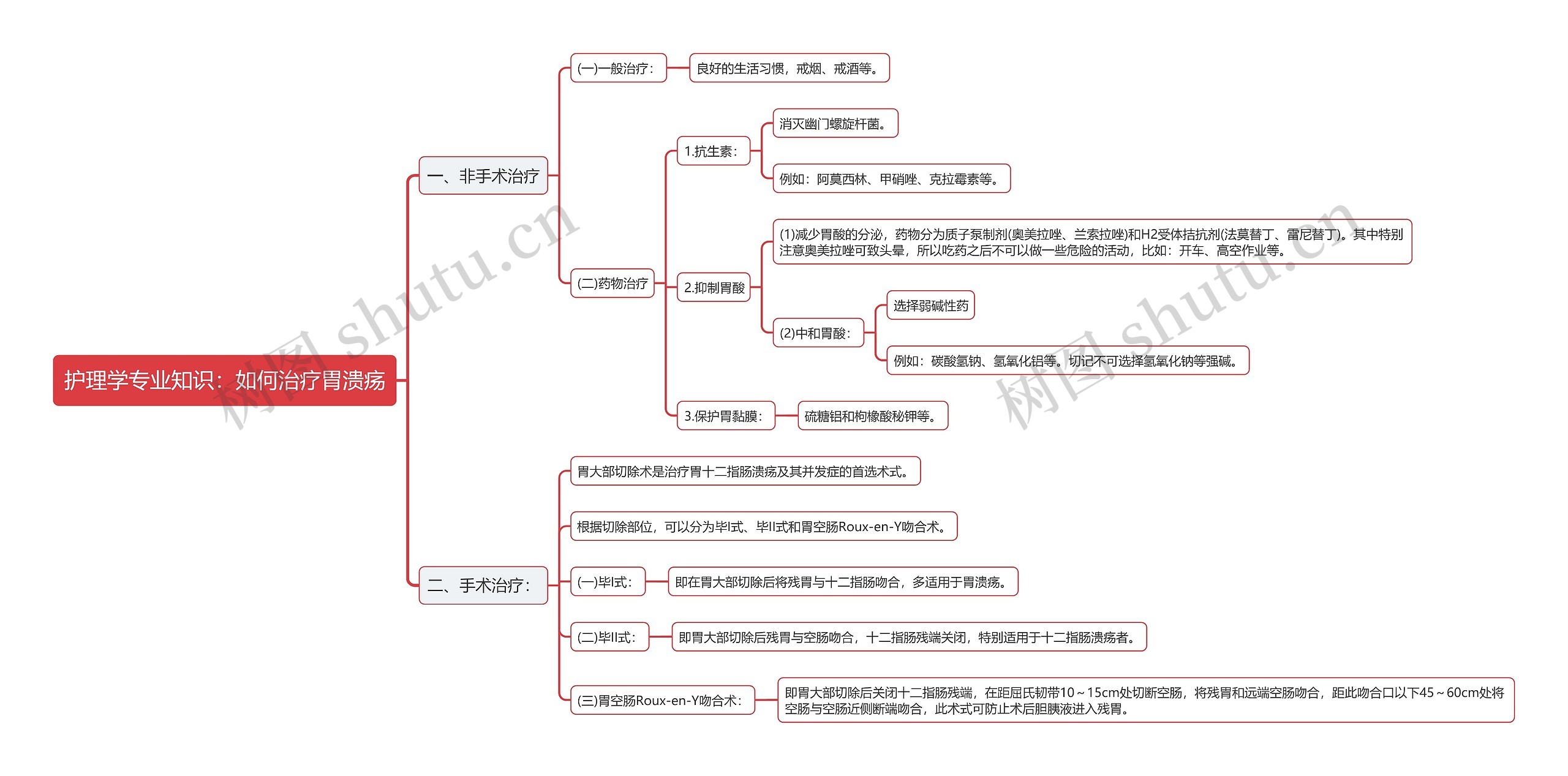 护理学专业知识：如何治疗胃溃疡

一、非手术治疗

(一)一般治疗：
良好的生活习惯，戒烟、戒酒等。

(二)药物治疗

1.抗生素：
消灭幽门螺旋杆菌。
例如：阿莫西林、甲硝唑、克拉霉素等。

2.抑制胃酸
(1)减少胃酸的分泌，药物分为质子泵制剂(奥美拉唑、兰索拉唑)和H2受体拮抗剂(法莫替丁、雷尼替丁)。其中特别注意奥美拉唑可致头晕，所以吃药之后不可以做一些危险的活动，比如：开车、高空作业等。
(2)中和胃酸：
选择弱碱性药
例如：碳酸氢钠、氢氧化铝等。切记不可选择氢氧化钠等强碱。

3.保护胃黏膜：
硫糖铝和枸橼酸秘钾等。

二、手术治疗：

胃大部切除术是治疗胃十二指肠溃疡及其并发症的首选术式。

根据切除部位，可以分为毕I式、毕II式和胃空肠Roux-en-Y吻合术。

(一)毕I式：
即在胃大部切除后将残胃与十二指肠吻合，多适用于胃溃疡。

(二)毕II式：
即胃大部切除后残胃与空肠吻合，十二指肠残端关闭，特别适用于十二指肠溃疡者。

(三)胃空肠Roux-en-Y吻合术：
即胃大部切除后关闭十二指肠残端，在距屈氏韧带10～15cm处切断空肠，将残胃和远端空肠吻合，距此吻合口以下45～60cm处将空肠与空肠近侧断端吻合，此术式可防止术后胆胰液进入残胃。

树图 shutu.cn
树图 shutu.cn